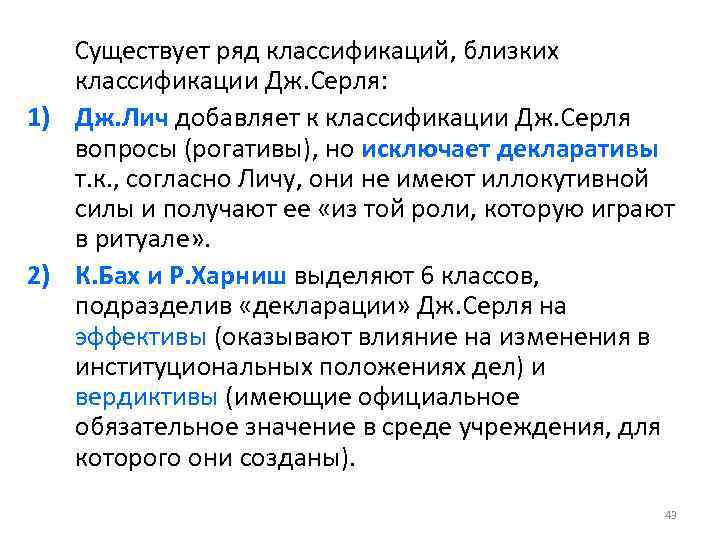 Существует ряд классификаций, близких классификации Дж.Серля:

1) Дж.Лич добавляет к классификации Дж.Серля вопросы (рогативы), но исключает декларативы т.к., согласно Личу, они не имеют иллокутивной силы и получают ее «из той роли, которую играют в ритуале».

2) К.Бах и Р.Харниш выделяют 6 классов, подразделив «декларации» Дж.Серля на эффективы (оказывают влияние на изменения в институциональных положениях дел) и вердиктивы (имеющие официальное обязательное значение в среде учреждения, для которого они созданы).

43